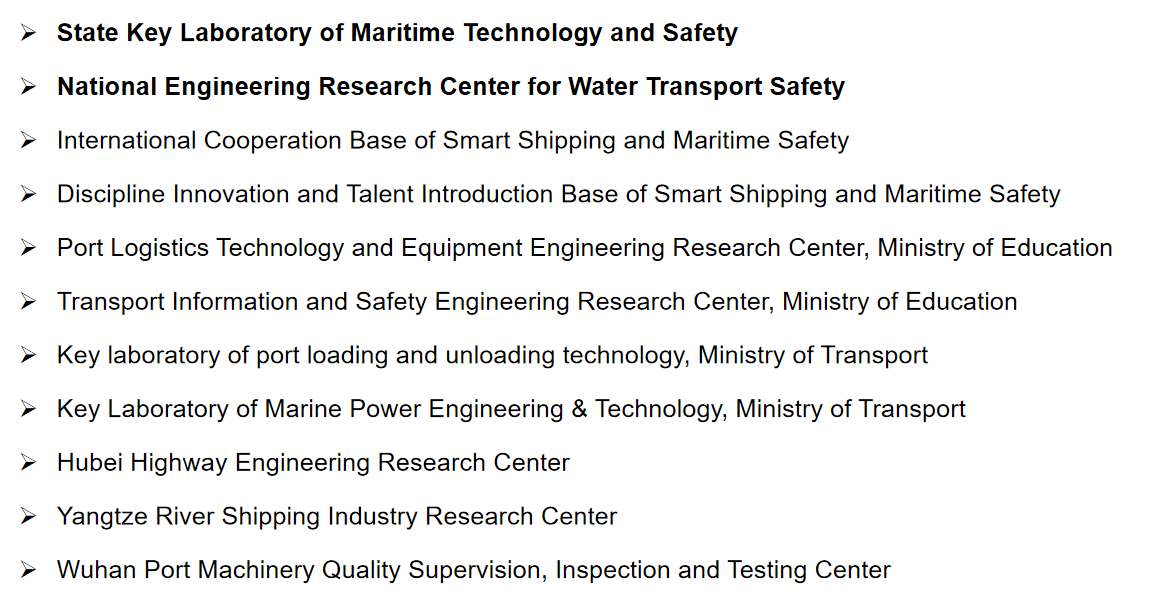 ➢ State Key Laboratory of Maritime Technology and Safety

➢ National Engineering Research Center for Water Transport Safety

➢ International Cooperation Base of Smart Shipping and Maritime Safety

➢ Discipline Innovation and Talent Introduction Base of Smart Shipping and Maritime Safety

➢ Port Logistics Technology and Equipment Engineering Research Center, Ministry of Education

➢ Transport Information and Safety Engineering Research Center, Ministry of Education

➢ Key laboratory of port loading and unloading technology, Ministry of Transport

➢ Key Laboratory of Marine Power Engineering & Technology, Ministry of Transport

➢ Hubei Highway Engineering Research Center

➢ Yangtze River Shipping Industry Research Center

➢ Wuhan Port Machinery Quality Supervision, Inspection and Testing Center